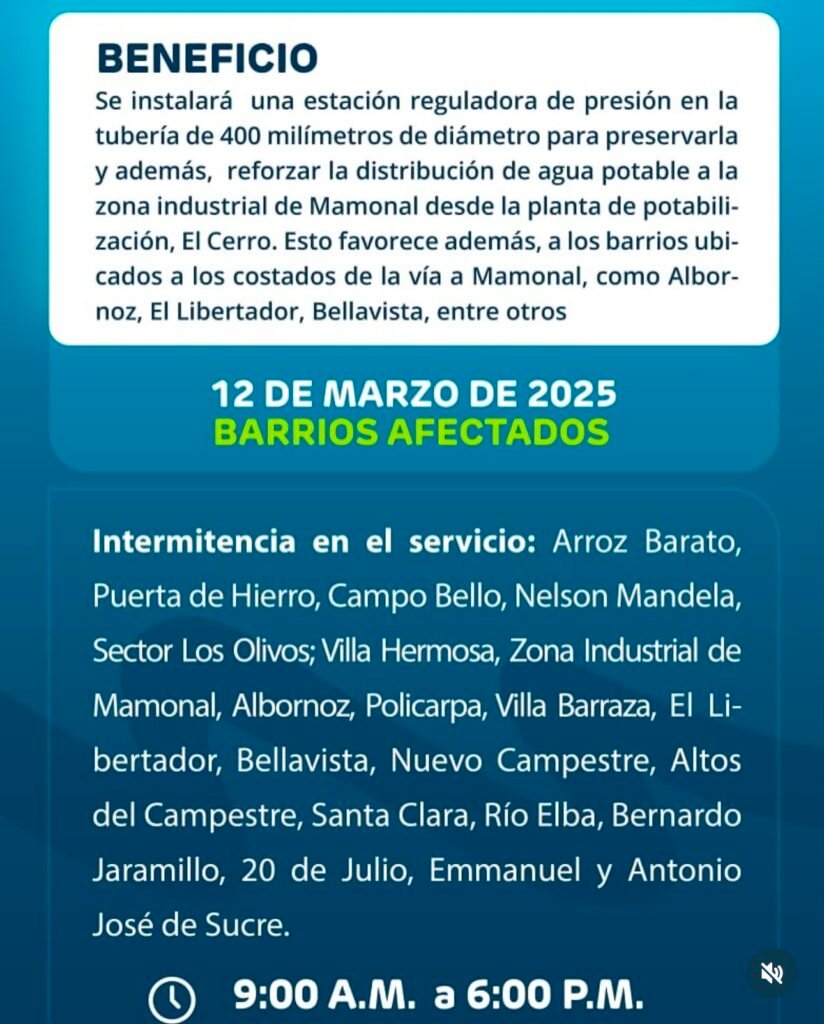 BENEFICIO
Se instalará una estación reguladora de presión en la tubería de 400 milímetros de diámetro para preservarla y además, reforzar la distribución de agua potable a la zona industrial de Mamonal desde la planta de potabilización, El Cerro. Esto favorece además, a los barrios ubicados a los costados de la vía a Mamonal, como Albornoz, El Libertador, Bellavista, entre otros

12 DE MARZO DE 2025
BARRIOS AFECTADOS

Intermitencia en el servicio: Arroz Barato, Puerta de Hierro, Campo Bello, Nelson Mandela, Sector Los Olivos; Villa Hermosa, Zona Industrial de Mamonal, Albornoz, Policarpa, Villa Barraza, El Libertador, Bellavista, Nuevo Campestre, Altos del Campestre, Santa Clara, Río Elba, Bernardo Jaramillo, 20 de Julio, Emmanuel y Antonio José de Sucre.

9:00 A.M. a 6:00 P.M.